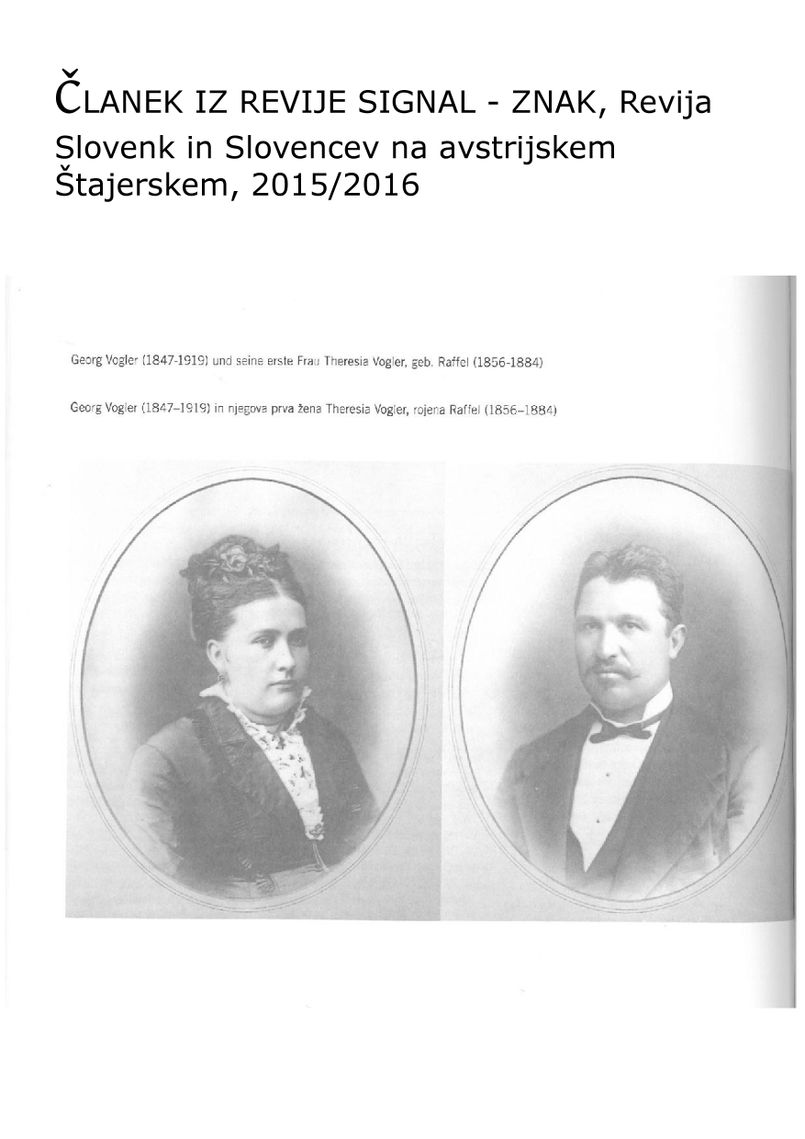 ČLANEK IZ REVIJE SIGNAL - ZNAK, Revija Slovenk in Slovencev na avstrijskem Štajerskem, 2015/2016

Georg Vogler (1847-1919) und seine erste Frau Theresia Vogler, geb. Raffel (1856-1884)

Georg Vogler (1847–1919) in njegova prva žena Theresia Vogler, rojena Raffel (1856–1884)